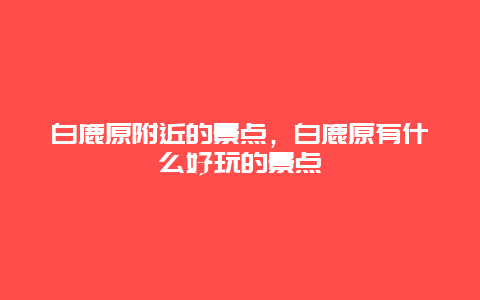 白鹿原附近的景点，白鹿原有什么好玩的景点